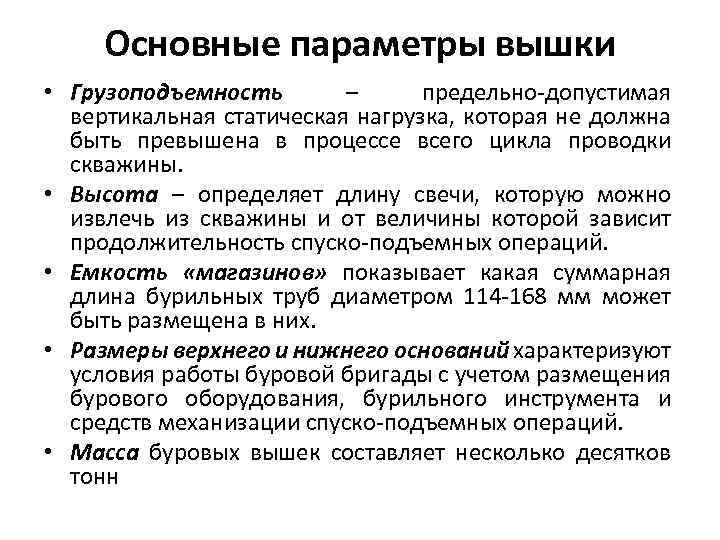 Основные параметры вышки

• Грузоподъемность – предельно-допустимая вертикальная статическая нагрузка, которая не должна быть превышена в процессе всего цикла проводки скважины.
• Высота – определяет длину свечи, которую можно извлечь из скважины и от величины которой зависит продолжительность спуско-подъемных операций.
• Емкость «магазинов» показывает какая суммарная длина бурильных труб диаметром 114-168 мм может быть размещена в них.
• Размеры верхнего и нижнего оснований характеризуют условия работы буровой бригады с учетом размещения бурового оборудования, бурильного инструмента и средств механизации спуско-подъемных операций.
• Масса буровых вышек составляет несколько десятков тонн